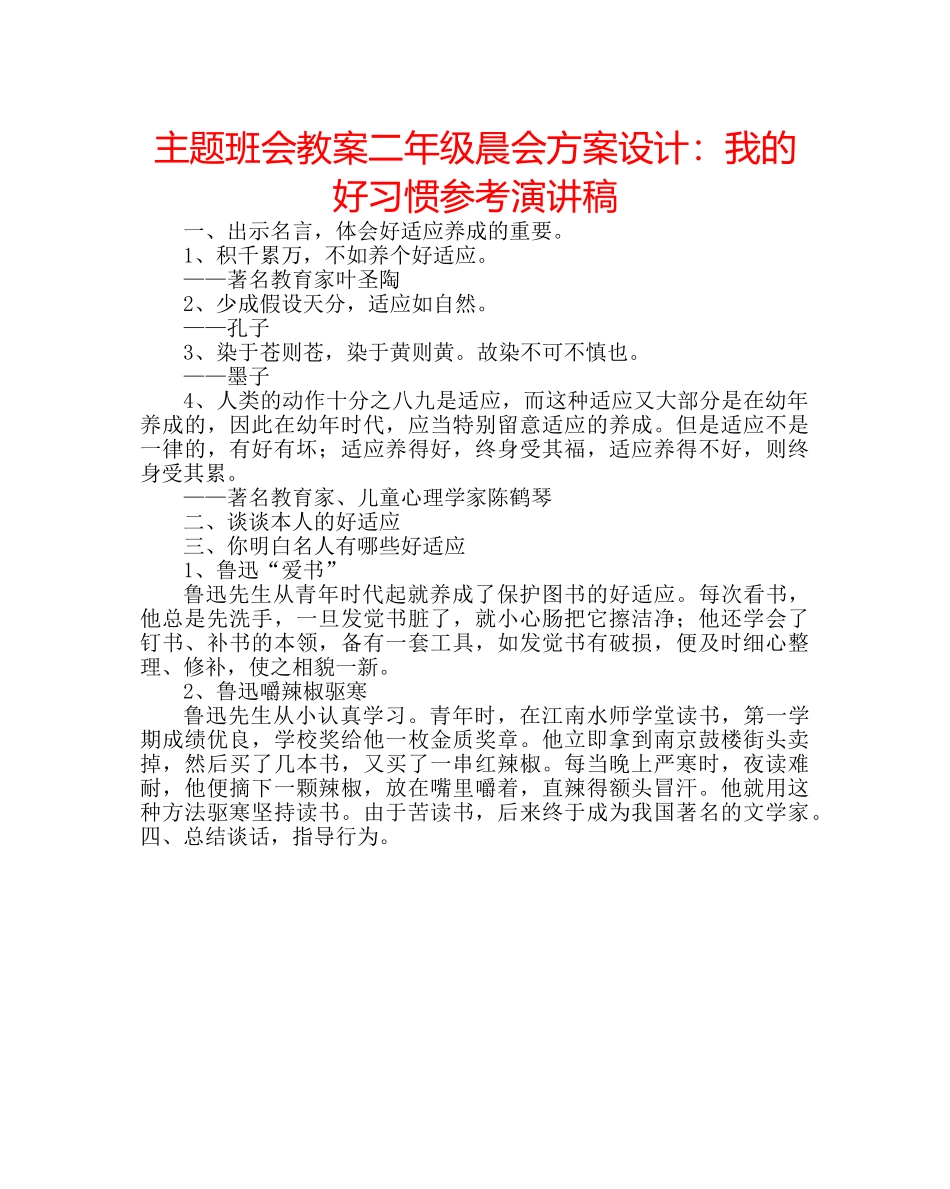 主题班会教案二年级晨会方案设计：我的好习惯参考演讲稿

一、出示名言，体会好适应养成的重要。

1、积千累万，不如养个好适应。

——著名教育家叶圣陶

2、少成假设天分，适应如自然。

——孔子

3、染于苍则苍，染于黄则黄。故染不可不慎也。

——墨子

4、人类的动作十分之八九是适应，而这种适应又大部分是在幼年养成的，因此在幼年时代，应当特别留意适应的养成。但是适应不是一律的，有好有坏；适应养得好，终身受其福，适应养得不好，则终身受其累。

——著名教育家、儿童心理学家陈鹤琴

二、谈谈本人的好适应

三、你明白名人有哪些好适应

1、鲁迅“爱书”

鲁迅先生从青年时代起就养成了保护图书的好适应。每次看书，他总是先洗手，一旦发觉书脏了，就小心肠把它擦洁净；他还学会了钉书、补书的本领，备有一套工具，如发觉书有破损，便及时细心整理、修补，使之相貌一新。

2、鲁迅嚼辣椒驱寒

鲁迅先生从小认真学习。青年时，在江南水师学堂读书，第一学期成绩优良，学校奖给他一枚金质奖章。他立即拿到南京鼓楼街头卖掉，然后买了几本书，又买了一串红辣椒。每当晚上严寒时，夜读难耐，他便摘下一颗辣椒，放在嘴里嚼着，直辣得额头冒汗。他就用这种方法驱寒坚持读书。由于苦读书，后来终于成为我国著名的文学家。

四、总结谈话，指导行为。